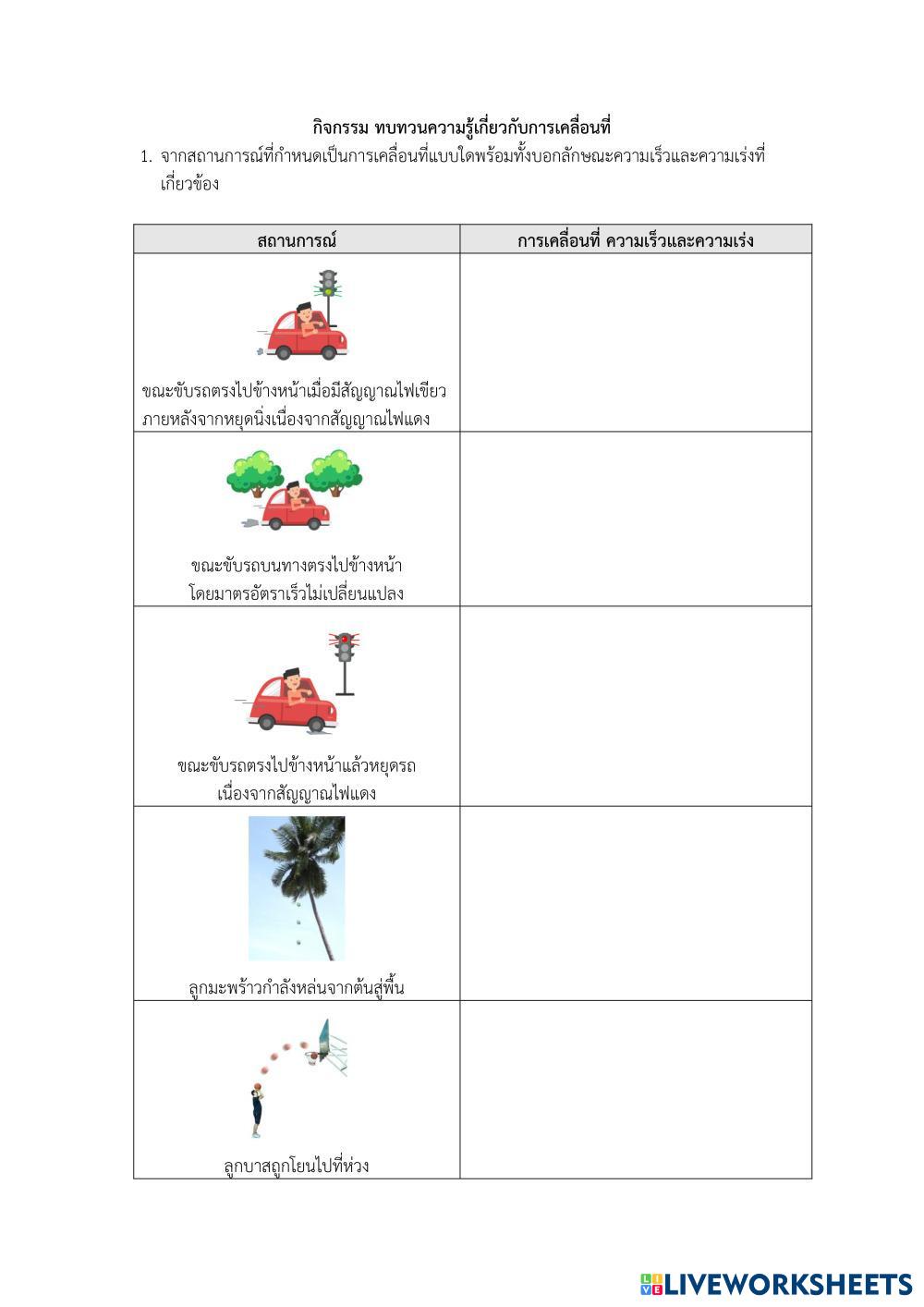 กิจกรรม ทบทวนความรู้เกี่ยวกับการเคลื่อนที่

1. จากสถานการณ์ที่กำหนดเป็นการเคลื่อนที่แบบใดพร้อมทั้งบอกลักษณะความเร็วและความเร่งที่เกี่ยวข้อง

| สถานการณ์ | การเคลื่อนที่ ความเร็วและความเร่ง |
|---|---|
| ขณะขับรถตรงไปข้างหน้าเมื่อมีสัญญาณไฟเขียว ภายหลังจากหยุดนิ่งเนื่องจากสัญญาณไฟแดง | |
| ขณะขับรถบนทางตรงไปข้างหน้า โดยมาตรอัตราเร็วไม่เปลี่ยนแปลง | |
| ขณะขับรถตรงไปข้างหน้าแล้วหยุดรถ เนื่องจากสัญญาณไฟแดง | |
| ลูกมะพร้าวกำลังหล่นจากต้นสู่พื้น | |
| ลูกบาสถูกโยนไปที่ห่วง | |

LIVEWORKSHEETS